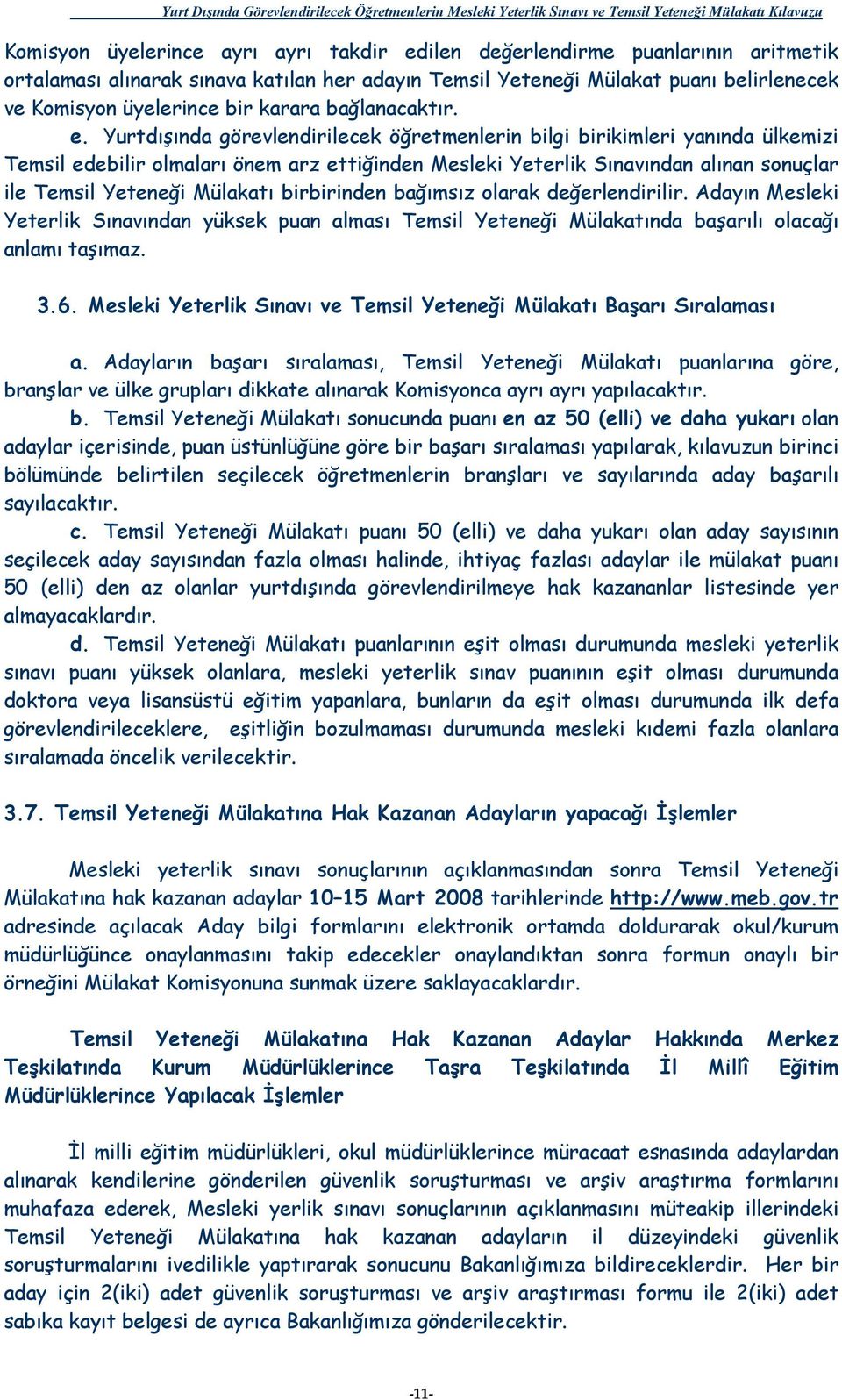 Yurt Dışında Görevlendirilecek Öğretmenlerin Mesleki Yeterlik Sınavı ve Temsil Yeteneği Mülakatı Kılavuzu

Komisyon üyelerince ayrı ayrı takdir edilen değerlendirme puanlarının aritmetik ortalaması alınarak sınava katılan her adayın Temsil Yeteneği Mülakat puanı belirlenecek ve Komisyon üyelerince bir karara bağlanacaktır.

e. Yurtdışında görevlendirilecek öğretmenlerin bilgi birikimleri yanında ülkemizi Temsil edebilir olmaları önem arz ettiğinden Mesleki Yeterlik Sınavından alınan sonuçlar ile Temsil Yeteneği Mülakatı birbirinden bağımsız olarak değerlendirilir. Adayın Mesleki Yeterlik Sınavından yüksek puan alması Temsil Yeteneği Mülakatında başarılı olacağı anlamı taşımaz.

3.6. Mesleki Yeterlik Sınavı ve Temsil Yeteneği Mülakatı Başarı Sıralaması

a. Adayların başarı sıralaması, Temsil Yeteneği Mülakatı puanlarına göre, branşlar ve ülke grupları dikkate alınarak Komisyonca ayrı ayrı yapılacaktır.

b. Temsil Yeteneği Mülakatı sonucunda puanı en az 50 (elli) ve daha yukarı olan adaylar içerisinde, puan üstünlüğüne göre bir başarı sıralaması yapılarak, kılavuzun birinci bölümünde belirtilen seçilecek öğretmenlerin branşları ve sayılarında aday başarılı sayılacaktır.

c. Temsil Yeteneği Mülakatı puanı 50 (elli) ve daha yukarı olan aday sayısının seçilecek aday sayısından fazla olması halinde, ihtiyaç fazlası adaylar ile mülakat puanı 50 (elli) den az olanlar yurtdışında görevlendirilmeye hak kazananlar listesinde yer almayacaklardır.

d. Temsil Yeteneği Mülakatı puanlarının eşit olması durumunda mesleki yeterlik sınavı puanı yüksek olanlara, mesleki yeterlik sınav puanının eşit olması durumunda doktora veya lisansüstü eğitim yapanlara, bunların da eşit olması durumunda ilk defa görevlendirileceklere, eşitliğin bozulmaması durumunda mesleki kıdemi fazla olanlara sıralamada öncelik verilecektir.

3.7. Temsil Yeteneği Mülakatına Hak Kazanan Adayların yapacağı İşlemler

Mesleki yeterlik sınavı sonuçlarının açıklanmasından sonra Temsil Yeteneği Mülakatına hak kazanan adaylar 10–15 Mart 2008 tarihlerinde http://www.meb.gov.tr adresinde açılacak Aday bilgi formlarını elektronik ortamda doldurarak okul/kurum müdürlüğünce onaylanmasını takip edecekler onaylandıktan sonra formun onaylı bir örneğini Mülakat Komisyonuna sunmak üzere saklayacaklardır.

Temsil Yeteneği Mülakatına Hak Kazanan Adaylar Hakkında Merkez Teşkilatında Kurum Müdürlüklerince Taşra Teşkilatında İl Millî Eğitim Müdürlüklerince Yapılacak İşlemler

İl milli eğitim müdürlükleri, okul müdürlüklerince müracaat esnasında adaylardan alınarak kendilerine gönderilen güvenlik soruşturması ve arşiv araştırma formlarını muhafaza ederek, Mesleki yerlik sınavı sonuçlarının açıklanmasını müteakip illerindeki Temsil Yeteneği Mülakatına hak kazanan adayların il düzeyindeki güvenlik soruşturmalarını ivedilikle yaptırarak sonucunu Bakanlığımıza bildireceklerdir. Her bir aday için 2(iki) adet güvenlik soruşturması ve arşiv araştırması formu ile 2(iki) adet sabıka kayıt belgesi de ayrıca Bakanlığımıza gönderilecektir.

-11-